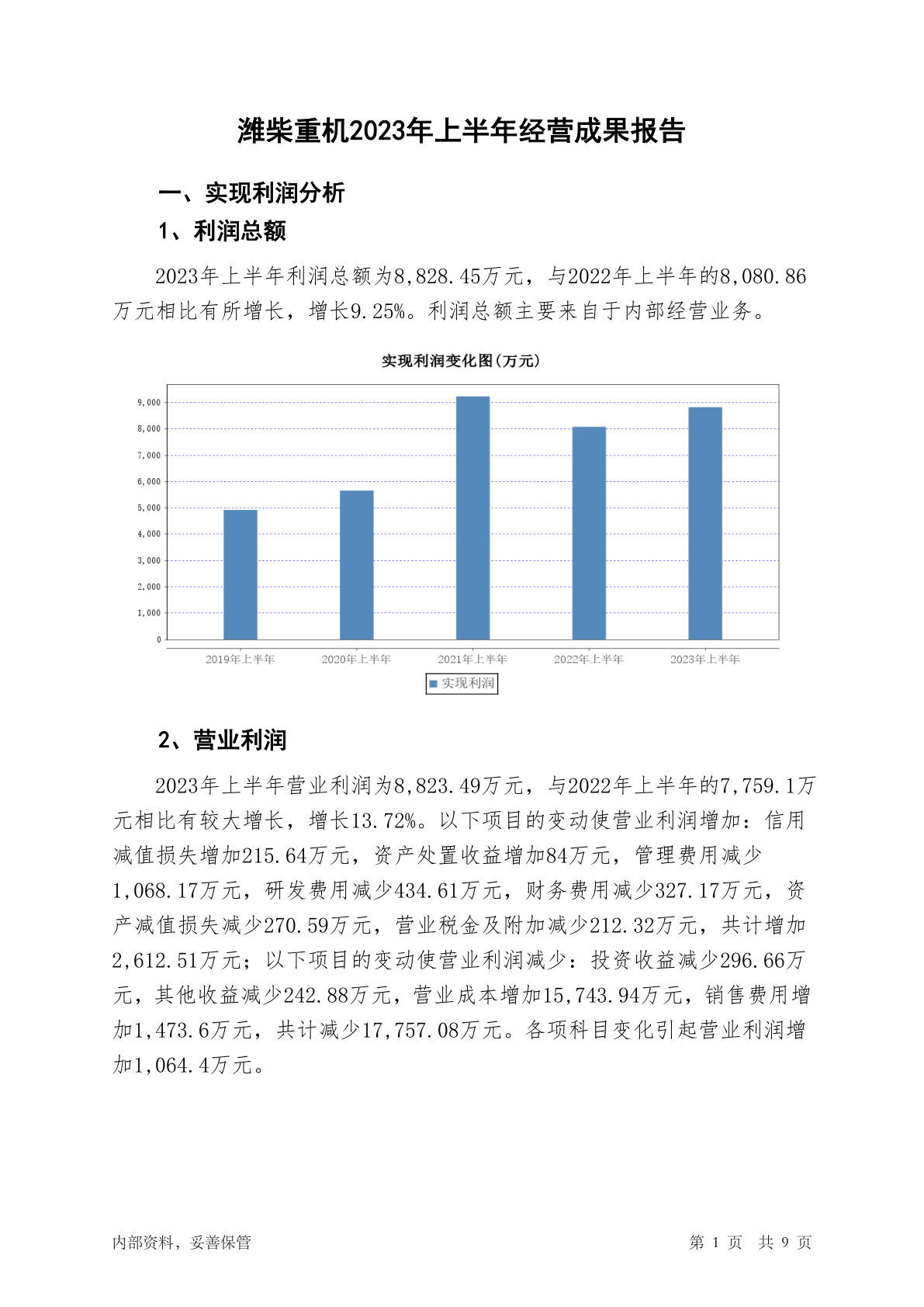 潍柴重机2023年上半年经营成果报告

一、实现利润分析

1、利润总额

2023年上半年利润总额为8,828.45万元，与2022年上半年的8,080.86万元相比有所增长，增长9.25%。利润总额主要来自于内部经营业务。

实现利润变化图(万元)

9,000
8,000
7,000
6,000
5,000
4,000
3,000
2,000
1,000
0

2019年上半年 2020年上半年 2021年上半年 2022年上半年 2023年上半年

实现利润

2、营业利润

2023年上半年营业利润为8,823.49万元，与2022年上半年的7,759.1万元相比有较大增长，增长13.72%。以下项目的变动使营业利润增加：信用减值损失增加215.64万元，资产处置收益增加84万元，管理费用减少1,068.17万元，研发费用减少434.61万元，财务费用减少327.17万元，资产减值损失减少270.59万元，营业税金及附加减少212.32万元，共计增加2,612.51万元；以下项目的变动使营业利润减少：投资收益减少296.66万元，其他收益减少242.88万元，营业成本增加15,743.94万元，销售费用增加1,473.6万元，共计减少17,757.08万元。各项科目变化引起营业利润增加1,064.4万元。

内部资料，妥善保管

第 1 页 共 9 页